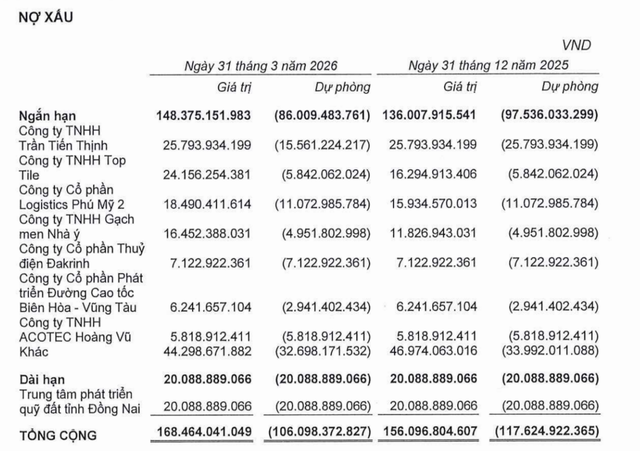 NỢ XẤU

VND

| | Ngày 31 tháng 3 năm 2026 | | Ngày 31 tháng 12 năm 2025 | |
|---|---|---|---|---|
| | Giá trị | Dự phòng | Giá trị | Dự phòng |
| **Ngắn hạn** | **148.375.151.983** | **(86.009.483.761)** | **136.007.915.541** | **(97.536.033.299)** |
| Công ty TNHH Trần Tiến Thịnh | 25.793.934.199 | (15.561.224.217) | 25.793.934.199 | (25.793.934.199) |
| Công ty TNHH Top Tile | 24.156.254.381 | (5.842.062.024) | 16.294.913.406 | (5.842.062.024) |
| Công ty Cổ phần Logistics Phú Mỹ 2 | 18.490.411.614 | (11.072.985.784) | 15.934.570.013 | (11.072.985.784) |
| Công ty TNHH Gạch men Nhà ý | 16.452.388.031 | (4.951.802.998) | 11.826.943.031 | (4.951.802.998) |
| Công ty Cổ phần Thuỷ điện Đakrinh | 7.122.922.361 | (7.122.922.361) | 7.122.922.361 | (7.122.922.361) |
| Công ty Cổ phần Phát triển Đường Cao tốc Biên Hòa - Vũng Tàu | 6.241.657.104 | (2.941.402.434) | 6.241.657.104 | (2.941.402.434) |
| Công ty TNHH ACOTEC Hoàng Vũ | 5.818.912.411 | (5.818.912.411) | 5.818.912.411 | (5.818.912.411) |
| Khác | 44.298.671.882 | (32.698.171.532) | 46.974.063.016 | (33.992.011.088) |
| **Dài hạn** | **20.088.889.066** | **(20.088.889.066)** | **20.088.889.066** | **(20.088.889.066)** |
| Trung tâm phát triển quỹ đất tỉnh Đồng Nai | 20.088.889.066 | (20.088.889.066) | 20.088.889.066 | (20.088.889.066) |
| **TỔNG CỘNG** | **168.464.041.049** | **(106.098.372.827)** | **156.096.804.607** | **(117.624.922.365)** |